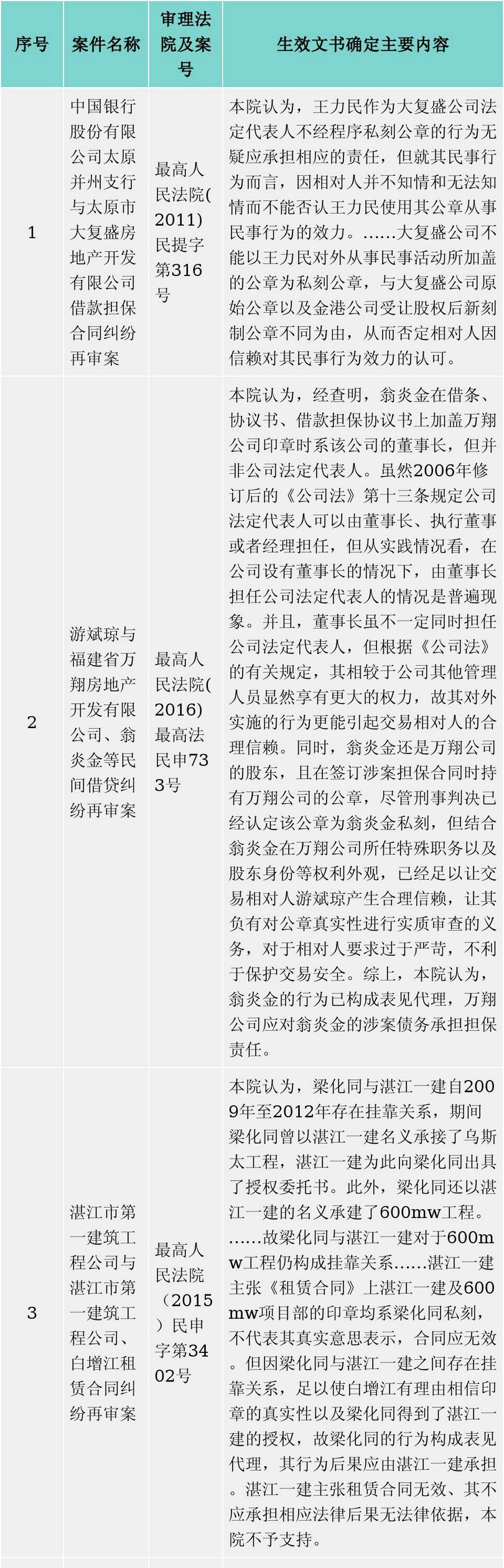 | 序号 | 案件名称 | 审理法院及案号 | 生效文书确定主要内容 |
|---|---|---|---|
| 1 | 中国银行股份有限公司太原并州支行与太原市大复盛房地产开发有限公司借款担保合同纠纷再审案 | 最高人民法院(2011)民提字第316号 | 本院认为，王力民作为大复盛公司法定代表人不经程序私刻公章的行为无疑应承担相应的责任，但就其民事行为而言，因相对人并不知情和无法知情而不能否认王力民使用其公章从事民事行为的效力。……大复盛公司不能以王力民对外从事民事活动所加盖的公章为私刻公章，与大复盛公司原始公章以及金港公司受让股权后新刻制公章不同为由，从而否定相对人因信赖对其民事行为效力的认可。 |
| 2 | 游斌琼与福建省万翔房地产开发有限公司、翁炎金等民间借贷纠纷再审案 | 最高人民法院(2016)最高法民申733号 | 本院认为，经查明，翁炎金在借条、协议书、借款担保协议书上加盖万翔公司印章时系该公司的董事长，但并非公司法定代表人。虽然2006年修订后的《公司法》第十三条规定公司法定代表人可以由董事长、执行董事或者经理担任，但从实践情况看，在公司设有董事长的情况下，由董事长担任公司法定代表人的情况是普遍现象。并且，董事长虽不一定同时担任公司法定代表人，但根据《公司法》的有关规定，其相较于公司其他管理人员显然享有更大的权力，故其对外实施的行为更能引起交易相对人的合理信赖。同时，翁炎金还是万翔公司的股东，且在签订涉案担保合同时持有万翔公司的公章，尽管刑事判决已经认定该公章为翁炎金私刻，但结合翁炎金在万翔公司所任特殊职务以及股东身份等权利外观，已经足以让交易相对人游斌琼产生合理信赖，让其负有对公章真实性进行实质审查的义务，对于相对人要求过于严苛，不利于保护交易安全。综上，本院认为，翁炎金的行为已构成表见代理，万翔公司应对翁炎金的涉案债务承担担保责任。 |
| 3 | 湛江市第一建筑工程公司与湛江市第一建筑工程公司、白增江租赁合同纠纷再审案 | 最高人民法院（2015）民申字第3402号 | 本院认为，梁化同与湛江一建自2009年至2012年存在挂靠关系，期间梁化同曾以湛江一建名义承接了乌斯太工程，湛江一建为此向梁化同出具了授权委托书。此外，梁化同还以湛江一建的名义承建了600mw工程。……故梁化同与湛江一建对于600mw工程仍构成挂靠关系……湛江一建主张《租赁合同》上湛江一建及600mw项目部的印章均系梁化同私刻，不代表其真实意思表示，合同应无效。但因梁化同与湛江一建之间存在挂靠关系，足以使白增江有理由相信印章的真实性以及梁化同得到了湛江一建的授权，故梁化同的行为构成表见代理，其行为后果应由湛江一建承担。湛江一建主张租赁合同无效、其不应承担相应法律后果无法律依据，本院不予支持。 |